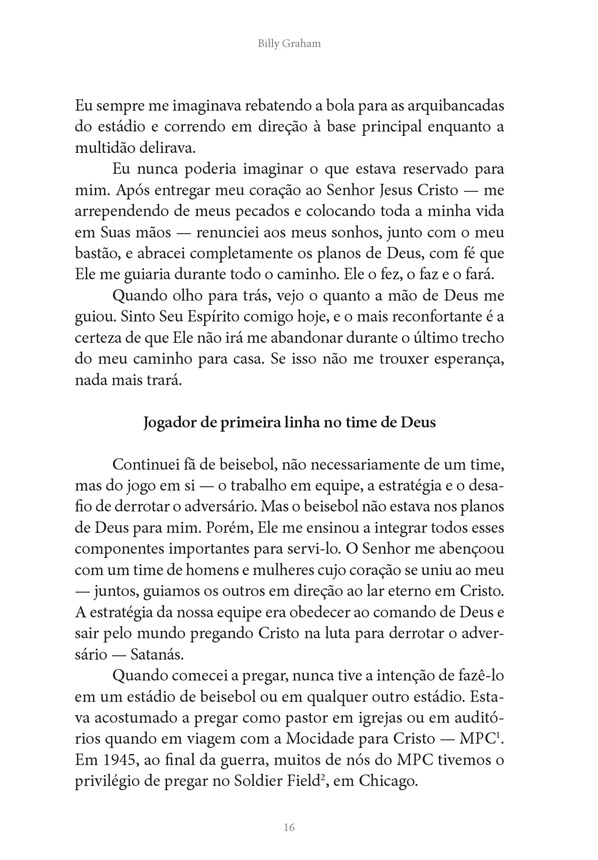 Billy Graham

Eu sempre me imaginava rebatendo a bola para as arquibancadas do estádio e correndo em direção à base principal enquanto a multidão delirava.

Eu nunca poderia imaginar o que estava reservado para mim. Após entregar meu coração ao Senhor Jesus Cristo — me arrependendo de meus pecados e colocando toda a minha vida em Suas mãos — renunciei aos meus sonhos, junto com o meu bastão, e abracei completamente os planos de Deus, com fé que Ele me guiaria durante todo o caminho. Ele o fez, o faz e o fará.

Quando olho para trás, vejo o quanto a mão de Deus me guiou. Sinto Seu Espírito comigo hoje, e o mais reconfortante é a certeza de que Ele não irá me abandonar durante o último trecho do meu caminho para casa. Se isso não me trouxer esperança, nada mais trará.

Jogador de primeira linha no time de Deus

Continuei fã de beisebol, não necessariamente de um time, mas do jogo em si — o trabalho em equipe, a estratégia e o desafio de derrotar o adversário. Mas o beisebol não estava nos planos de Deus para mim. Porém, Ele me ensinou a integrar todos esses componentes importantes para servi-lo. O Senhor me abençoou com um time de homens e mulheres cujo coração se uniu ao meu — juntos, guiamos os outros em direção ao lar eterno em Cristo. A estratégia da nossa equipe era obedecer ao comando de Deus e sair pelo mundo pregando Cristo na luta para derrotar o adversário — Satanás.

Quando comecei a pregar, nunca tive a intenção de fazê-lo em um estádio de beisebol ou em qualquer outro estádio. Estava acostumado a pregar como pastor em igrejas ou em auditórios quando em viagem com a Mocidade para Cristo — MPC$^1$. Em 1945, ao final da guerra, muitos de nós do MPC tivemos o privilégio de pregar no Soldier Field$^2$, em Chicago.

16